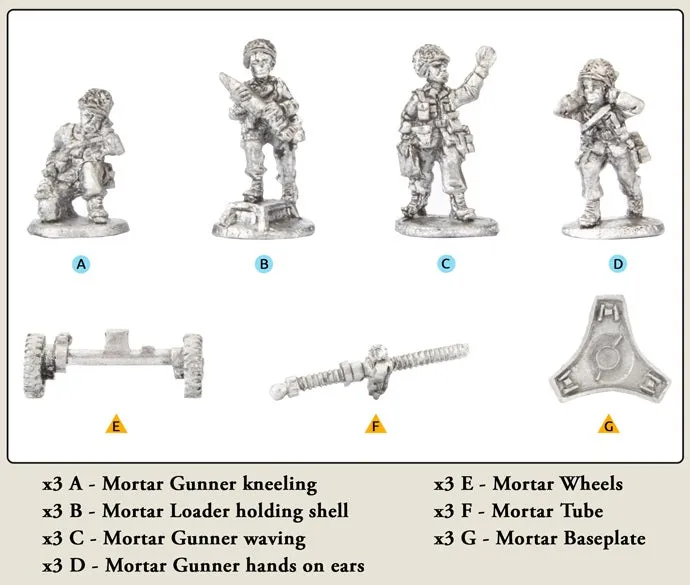 A

B

C

D

E

F

G

x3 A - Mortar Gunner kneeling
x3 B - Mortar Loader holding shell
x3 C - Mortar Gunner waving
x3 D - Mortar Gunner hands on ears

x3 E - Mortar Wheels
x3 F - Mortar Tube
x3 G - Mortar Baseplate